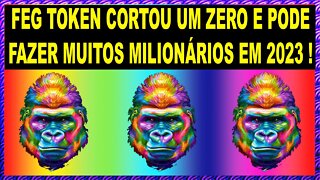 FEG TOKEN CORTOU UM ZERO E PODE FAZER MUITOS MILIONÁRIOS EM 2023 !